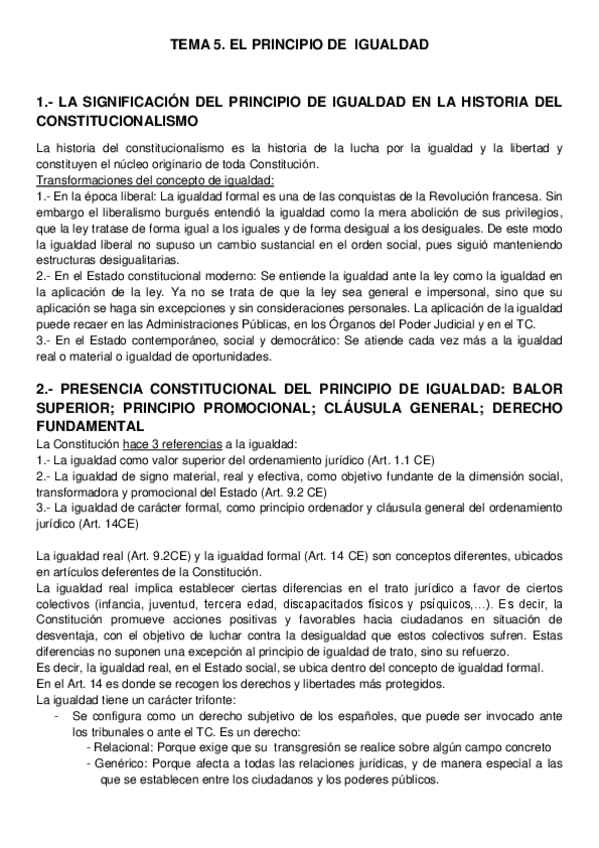 TEMA 5. EL PRINCIPIO DE IGUALDAD

1.- LA SIGNIFICACIÓN DEL PRINCIPIO DE IGUALDAD EN LA HISTORIA DEL CONSTITUCIONALISMO

La historia del constitucionalismo es la historia de la lucha por la igualdad y la libertad y constituyen el núcleo originario de toda Constitución.
Transformaciones del concepto de igualdad:
1.- En la época liberal: La igualdad formal es una de las conquistas de la Revolución francesa. Sin embargo el liberalismo burgués entendió la igualdad como la mera abolición de sus privilegios, que la ley tratase de forma igual a los iguales y de forma desigual a los desiguales. De este modo la igualdad liberal no supuso un cambio sustancial en el orden social, pues siguió manteniendo estructuras desigualitarias.
2.- En el Estado constitucional moderno: Se entiende la igualdad ante la ley como la igualdad en la aplicación de la ley. Ya no se trata de que la ley sea general e impersonal, sino que su aplicación se haga sin excepciones y sin consideraciones personales. La aplicación de la igualdad puede recaer en las Administraciones Públicas, en los Órganos del Poder Judicial y en el TC.
3.- En el Estado contemporáneo, social y democrático: Se atiende cada vez más a la igualdad real o material o igualdad de oportunidades.

2.- PRESENCIA CONSTITUCIONAL DEL PRINCIPIO DE IGUALDAD: BALOR SUPERIOR; PRINCIPIO PROMOCIONAL; CLÁUSULA GENERAL; DERECHO FUNDAMENTAL
La Constitución hace 3 referencias a la igualdad:
1.- La igualdad como valor superior del ordenamiento jurídico (Art. 1.1 CE)
2.- La igualdad de signo material, real y efectiva, como objetivo fundante de la dimensión social, transformadora y promocional del Estado (Art. 9.2 CE)
3.- La igualdad de carácter formal, como principio ordenador y cláusula general del ordenamiento jurídico (Art. 14CE)

La igualdad real (Art. 9.2CE) y la igualdad formal (Art. 14 CE) son conceptos diferentes, ubicados en artículos deferentes de la Constitución.
La igualdad real implica establecer ciertas diferencias en el trato jurídico a favor de ciertos colectivos (infancia, juventud, tercera edad, discapacitados físicos y psíquicos,...). Es decir, la Constitución promueve acciones positivas y favorables hacia ciudadanos en situación de desventaja, con el objetivo de luchar contra la desigualdad que estos colectivos sufren. Estas diferencias no suponen una excepción al principio de igualdad de trato, sino su refuerzo.
Es decir, la igualdad real, en el Estado social, se ubica dentro del concepto de igualdad formal.
En el Art. 14 es donde se recogen los derechos y libertades más protegidos.
La igualdad tiene un carácter trifonte:
- Se configura como un derecho subjetivo de los españoles, que puede ser invocado ante los tribunales o ante el TC. Es un derecho:
- Relacional: Porque exige que su transgresión se realice sobre algún campo concreto
- Genérico: Porque afecta a todas las relaciones jurídicas, y de manera especial a las que se establecen entre los ciudadanos y los poderes públicos.